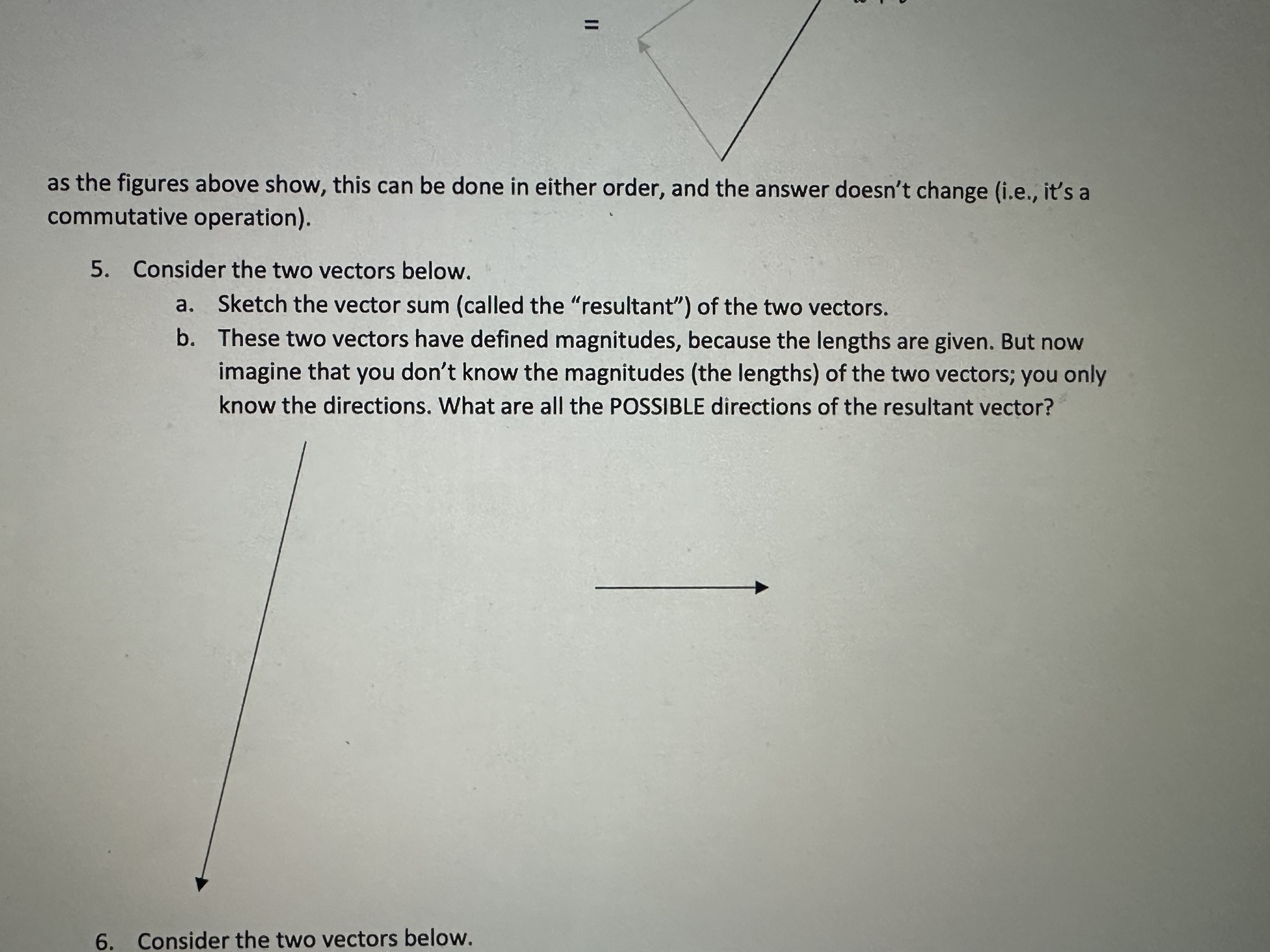 =

as the figures above show, this can be done in either order, and the answer doesn't change (i.e., it's a commutative operation).

5. Consider the two vectors below.
a. Sketch the vector sum (called the "resultant") of the two vectors.
b. These two vectors have defined magnitudes, because the lengths are given. But now imagine that you don't know the magnitudes (the lengths) of the two vectors; you only know the directions. What are all the POSSIBLE directions of the resultant vector?

6. Consider the two vectors below.